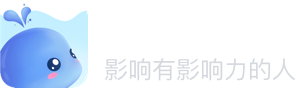 影响有影响力的人